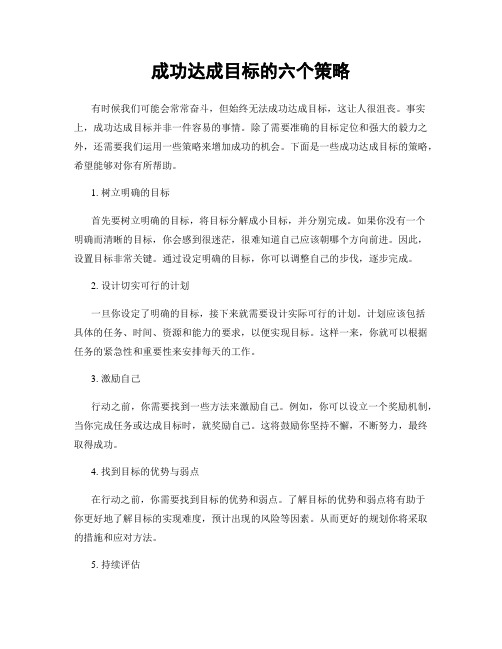 成功达成目标的六个策略

有时候我们可能会常常奋斗，但始终无法成功达成目标，这让人很沮丧。事实上，成功达成目标并非一件容易的事情。除了需要准确的目标定位和强大的毅力之外，还需要我们运用一些策略来增加成功的机会。下面是一些成功达成目标的策略，希望能够对你有所帮助。

1. 树立明确的目标

首先要树立明确的目标，将目标分解成小目标，并分别完成。如果你没有一个明确而清晰的目标，你会感到很迷茫，很难知道自己应该朝哪个方向前进。因此，设置目标非常关键。通过设定明确的目标，你可以调整自己的步伐，逐步完成。

2. 设计切实可行的计划

一旦你设定了明确的目标，接下来就需要设计实际可行的计划。计划应该包括具体的任务、时间、资源和能力的要求，以便实现目标。这样一来，你就可以根据任务的紧急性和重要性来安排每天的工作。

3. 激励自己

行动之前，你需要找到一些方法来激励自己。例如，你可以设立一个奖励机制，当你完成任务或达成目标时，就奖励自己。这将鼓励你坚持不懈，不断努力，最终取得成功。

4. 找到目标的优势与弱点

在行动之前，你需要找到目标的优势和弱点。了解目标的优势和弱点将有助于你更好地了解目标的实现难度，预计出现的风险等因素。从而更好的规划你将采取的措施和应对方法。

5. 持续评估